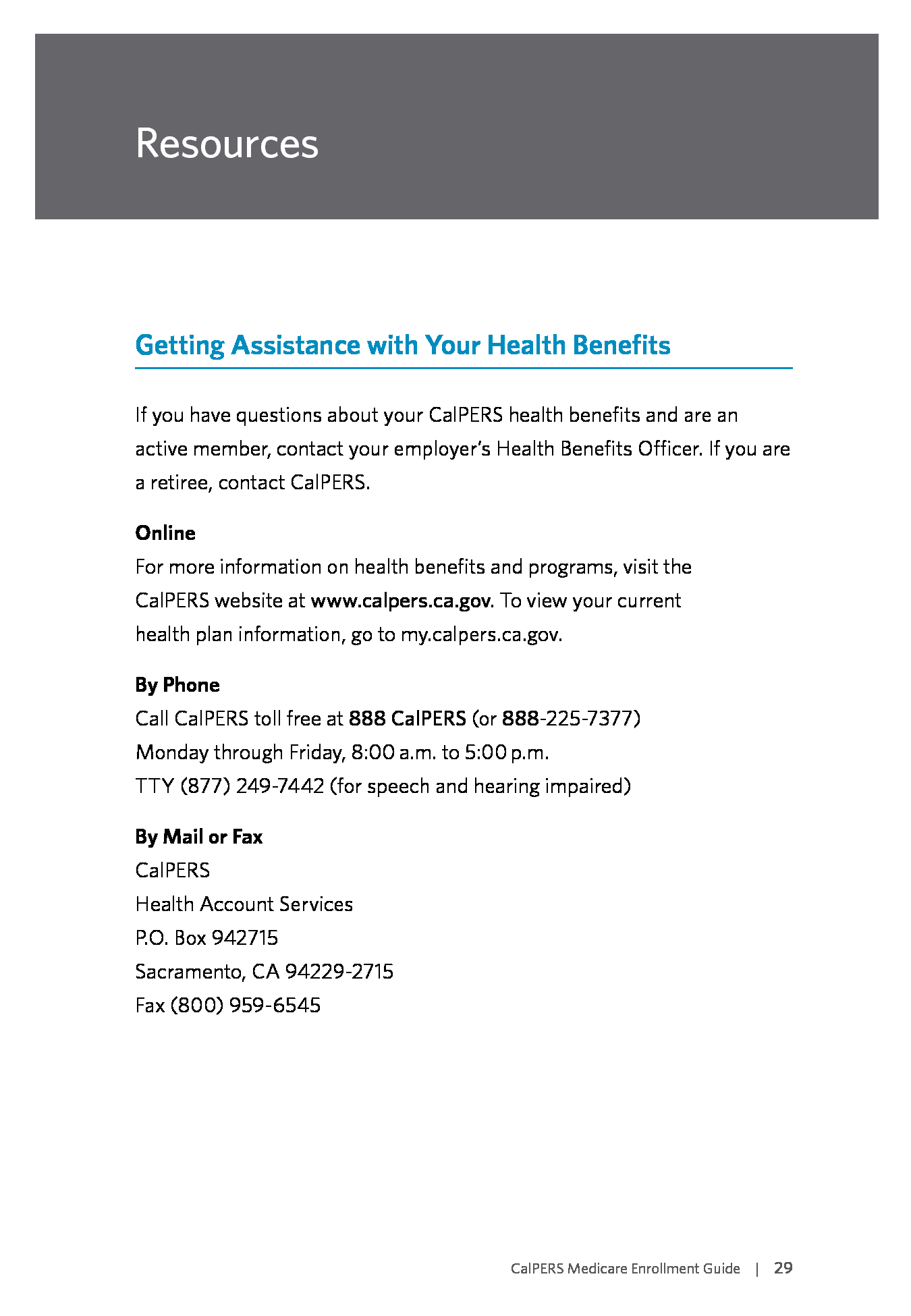 Resources

Getting Assistance with Your Health Benefits

If you have questions about your CalPERS health benefits and are an active member, contact your employer's Health Benefits Officer. If you are a retiree, contact CalPERS.

Online
For more information on health benefits and programs, visit the CalPERS website at www.calpers.ca.gov. To view your current health plan information, go to my.calpers.ca.gov.

By Phone
Call CalPERS toll free at 888 CalPERS (or 888-225-7377)
Monday through Friday, 8:00 a.m. to 5:00 p.m.
TTY (877) 249-7442 (for speech and hearing impaired)

By Mail or Fax
CalPERS
Health Account Services
P.O. Box 942715
Sacramento, CA 94229-2715
Fax (800) 959-6545

CalPERS Medicare Enrollment Guide | 29